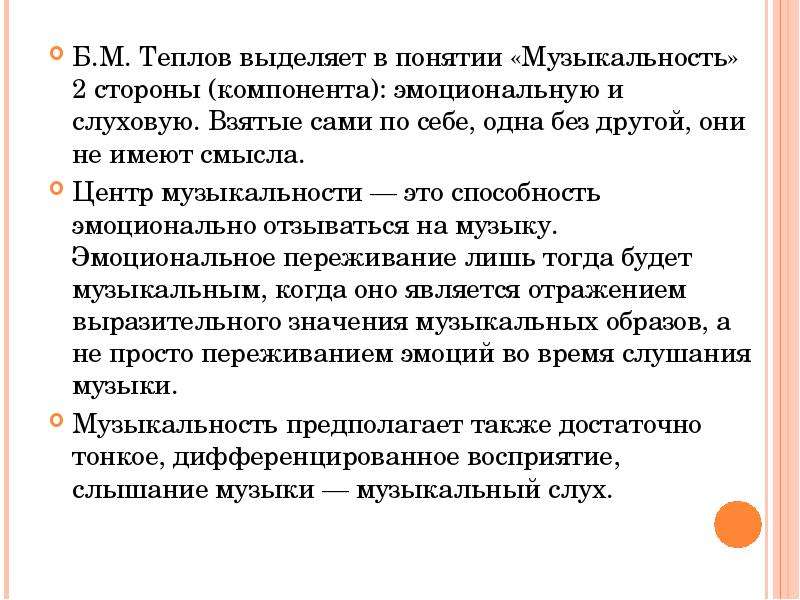 • Б.М. Теплов выделяет в понятии «Музыкальность» 2 стороны (компонента): эмоциональную и слуховую. Взятые сами по себе, одна без другой, они не имеют смысла.

• Центр музыкальности — это способность эмоционально отзываться на музыку. Эмоциональное переживание лишь тогда будет музыкальным, когда оно является отражением выразительного значения музыкальных образов, а не просто переживанием эмоций во время слушания музыки.

• Музыкальность предполагает также достаточно тонкое, дифференцированное восприятие, слышание музыки — музыкальный слух.